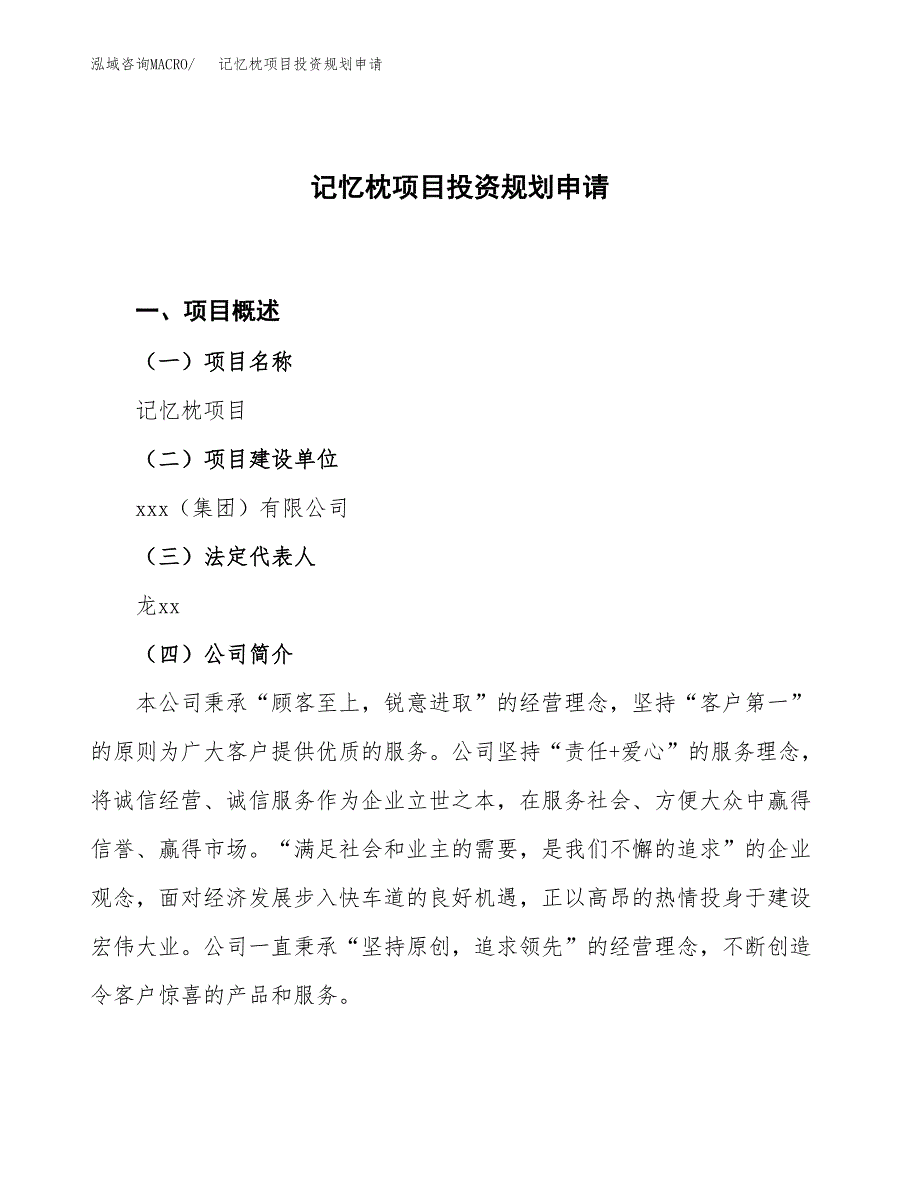 泓域咨询MACRO/　记忆枕项目投资规划申请

记忆枕项目投资规划申请

一、项目概述

（一）项目名称

记忆枕项目

（二）项目建设单位

xxx（集团）有限公司

（三）法定代表人

龙xx

（四）公司简介

本公司秉承“顾客至上，锐意进取”的经营理念，坚持“客户第一”的原则为广大客户提供优质的服务。公司坚持“责任+爱心”的服务理念，将诚信经营、诚信服务作为企业立世之本，在服务社会、方便大众中赢得信誉、赢得市场。“满足社会和业主的需要，是我们不懈的追求”的企业观念，面对经济发展步入快车道的良好机遇，正以高昂的热情投身于建设宏伟大业。公司一直秉承“坚持原创，追求领先”的经营理念，不断创造令客户惊喜的产品和服务。